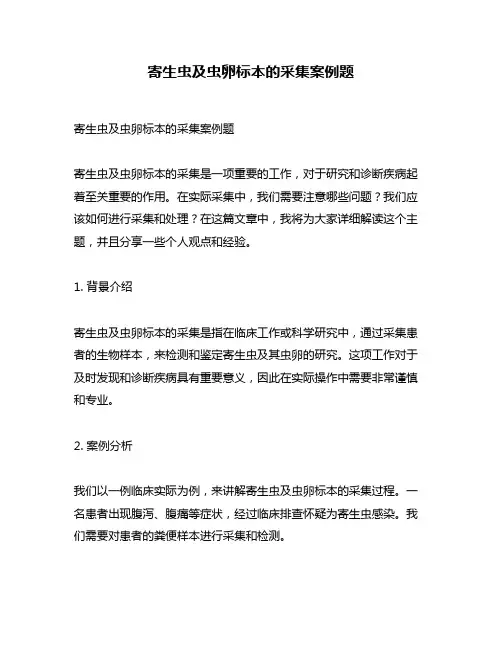 寄生虫及虫卵标本的采集案例题

寄生虫及虫卵标本的采集案例题

寄生虫及虫卵标本的采集是一项重要的工作，对于研究和诊断疾病起着至关重要的作用。在实际采集中，我们需要注意哪些问题？我们应该如何进行采集和处理？在这篇文章中，我将为大家详细解读这个主题，并且分享一些个人观点和经验。

1. 背景介绍

寄生虫及虫卵标本的采集是指在临床工作或科学研究中，通过采集患者的生物样本，来检测和鉴定寄生虫及其虫卵的研究。这项工作对于及时发现和诊断疾病具有重要意义，因此在实际操作中需要非常谨慎和专业。

2. 案例分析

我们以一例临床实际为例，来讲解寄生虫及虫卵标本的采集过程。一名患者出现腹泻、腹痛等症状，经过临床排查怀疑为寄生虫感染。我们需要对患者的粪便样本进行采集和检测。